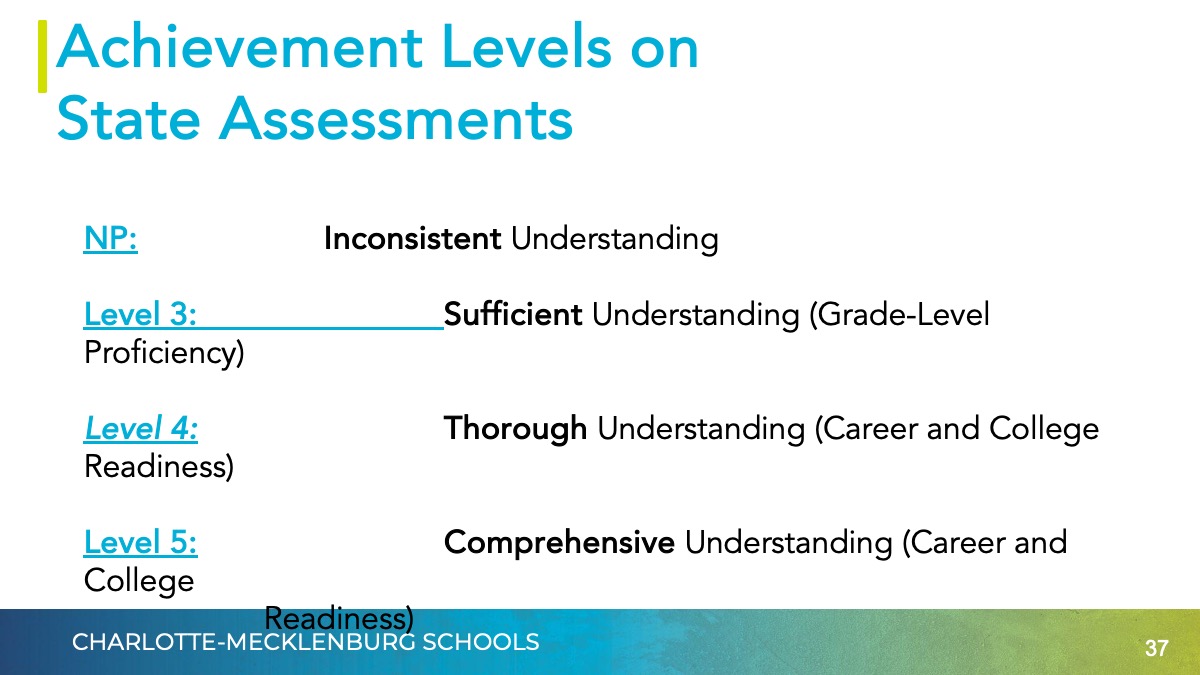 Achievement Levels on State Assessments

NP: Inconsistent Understanding

Level 3: Sufficient Understanding (Grade-Level Proficiency)

Level 4: Thorough Understanding (Career and College Readiness)

Level 5: Comprehensive Understanding (Career and College Readiness)

CHARLOTTE-MECKLENBURG SCHOOLS

37